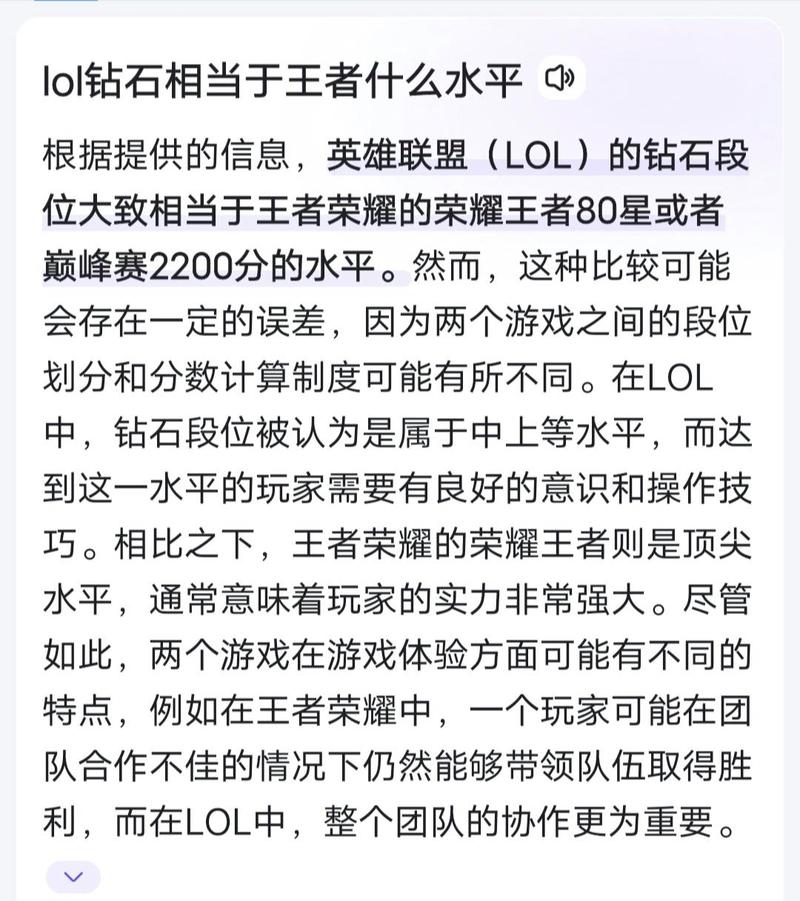 lol钻石相当于王者什么水平

根据提供的信息，英雄联盟（LOL）的钻石段位大致相当于王者荣耀的荣耀王者80星或者巅峰赛2200分的水平。然而，这种比较可能会存在一定的误差，因为两个游戏之间的段位划分和分数计算制度可能有所不同。在LOL中，钻石段位被认为是属于中上等水平，而达到这一水平的玩家需要有良好的意识和操作技巧。相比之下，王者荣耀的荣耀王者则是顶尖水平，通常意味着玩家的实力非常强大。尽管如此，两个游戏在游戏体验方面可能有不同的特点，例如在王者荣耀中，一个玩家可能在团队合作不佳的情况下仍然能够带领队伍取得胜利，而在LOL中，整个团队的协作更为重要。